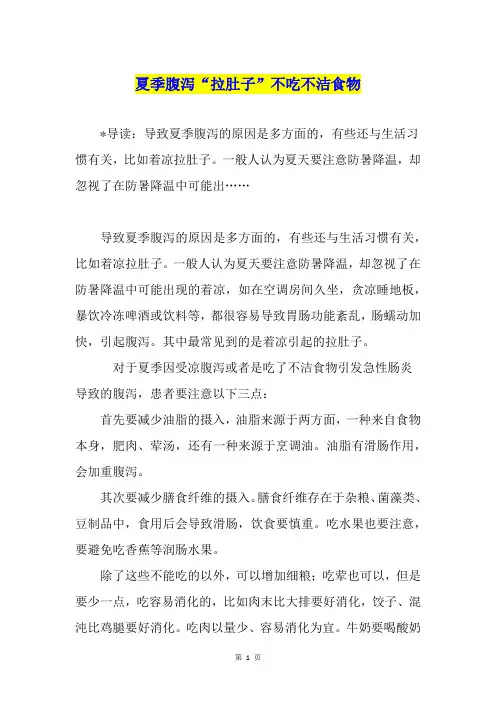 夏季腹泻“拉肚子”不吃不洁食物

*导读：导致夏季腹泻的原因是多方面的，有些还与生活习惯有关，比如着凉拉肚子。一般人认为夏天要注意防暑降温，却忽视了在防暑降温中可能出……

导致夏季腹泻的原因是多方面的，有些还与生活习惯有关，比如着凉拉肚子。一般人认为夏天要注意防暑降温，却忽视了在防暑降温中可能出现的着凉，如在空调房间久坐，贪凉睡地板，暴饮冷冻啤酒或饮料等，都很容易导致胃肠功能紊乱，肠蠕动加快，引起腹泻。其中最常见到的是着凉引起的拉肚子。

对于夏季因受凉腹泻或者是吃了不洁食物引发急性肠炎导致的腹泻，患者要注意以下三点：

首先要减少油脂的摄入，油脂来源于两方面，一种来自食物本身，肥肉、荤汤，还有一种来源于烹调油。油脂有滑肠作用，会加重腹泻。

其次要减少膳食纤维的摄入。膳食纤维存在于杂粮、菌藻类、豆制品中，食用后会导致滑肠，饮食要慎重。吃水果也要注意，要避免吃香蕉等润肠水果。

除了这些不能吃的以外，可以增加细粮；吃荤也可以，但是要少一点，吃容易消化的，比如肉末比大排要好消化，饺子、混沌比鸡腿要好消化。吃肉以量少、容易消化为宜。牛奶要喝酸奶

第 1 页